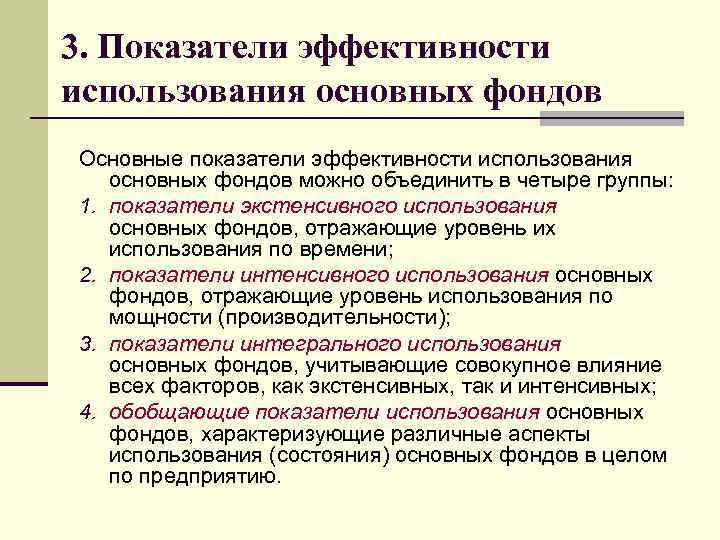 3. Показатели эффективности использования основных фондов

Основные показатели эффективности использования основных фондов можно объединить в четыре группы:

1. показатели экстенсивного использования основных фондов, отражающие уровень их использования по времени;
2. показатели интенсивного использования основных фондов, отражающие уровень использования по мощности (производительности);
3. показатели интегрального использования основных фондов, учитывающие совокупное влияние всех факторов, как экстенсивных, так и интенсивных;
4. обобщающие показатели использования основных фондов, характеризующие различные аспекты использования (состояния) основных фондов в целом по предприятию.